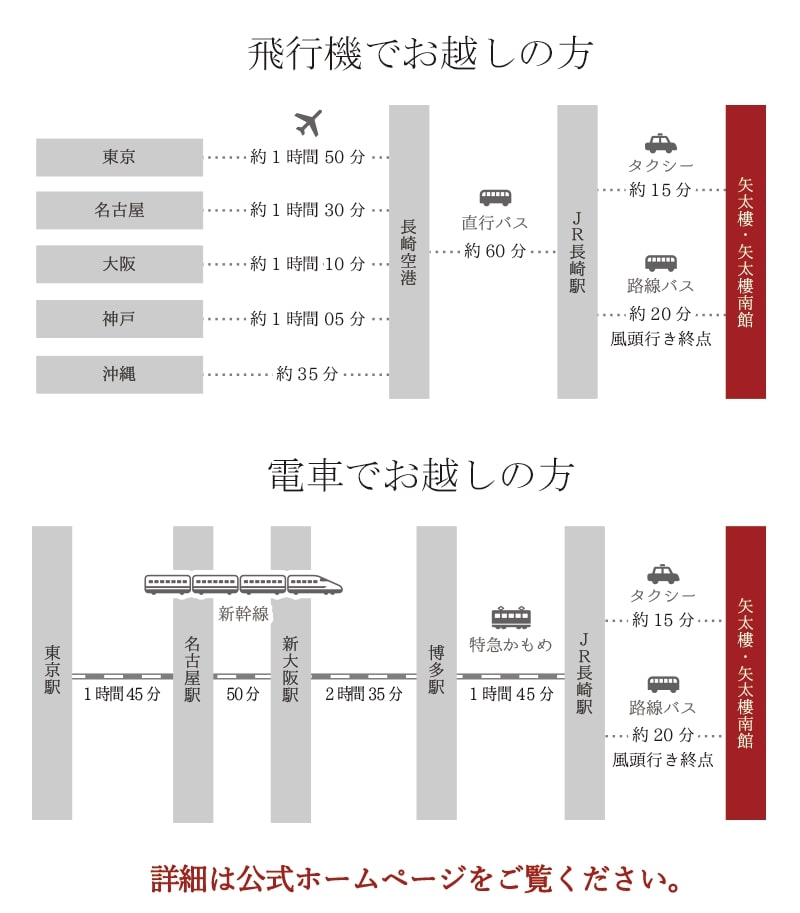 飛行機でお越しの方

東京 約1時間50分
名古屋 約1時間30分
大阪 約1時間10分
神戸 約1時間05分
沖縄 約35分

長崎空港

直行バス
約60分

JR長崎駅

タクシー
約15分

路線バス
約20分
風頭行き終点

矢太樓・矢太樓南館

電車でお越しの方

東京駅
1時間45分
名古屋駅
新幹線
50分
新大阪駅
2時間35分
博多駅
特急かもめ
1時間45分
JR長崎駅

タクシー
約15分

路線バス
約20分
風頭行き終点

矢太樓・矢太樓南館

詳細は公式ホームページをご覧ください。